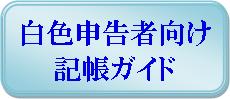 白色申告者向け
記帳ガイド